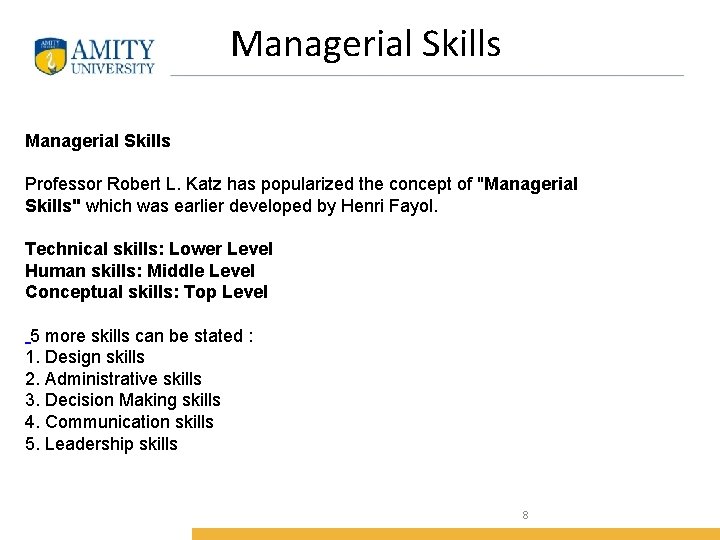 AMITY UNIVERSITY

Managerial Skills

Managerial Skills

Professor Robert L. Katz has popularized the concept of "Managerial Skills" which was earlier developed by Henri Fayol.

Technical skills: Lower Level
Human skills: Middle Level
Conceptual skills: Top Level

5 more skills can be stated :
1. Design skills
2. Administrative skills
3. Decision Making skills
4. Communication skills
5. Leadership skills

8